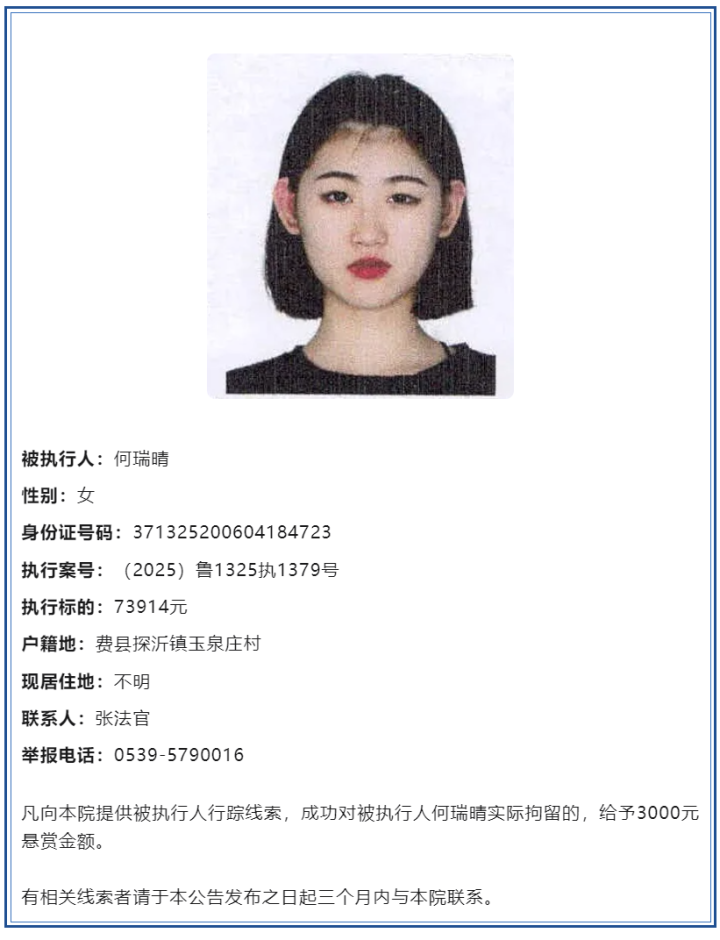 被执行人：何瑞晴

性别：女

身份证号码：371325200604184723

执行案号：（2025）鲁1325执1379号

执行标的：73914元

户籍地：费县探沂镇玉泉庄村

现居住地：不明

联系人：张法官

举报电话：0539-5790016

凡向本院提供被执行人行踪线索，成功对被执行人何瑞晴实际拘留的，给予3000元悬赏金额。

有相关线索者请于本公告发布之日起三个月内与本院联系。